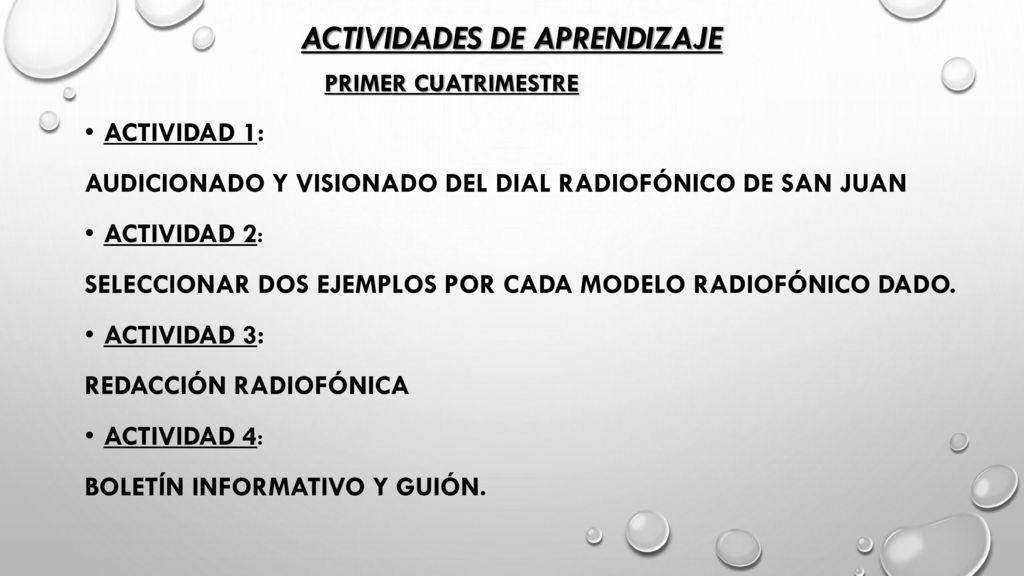 ACTIVIDADES DE APRENDIZAJE

PRIMER CUATRIMESTRE

• ACTIVIDAD 1:

AUDICIONADO Y VISIONADO DEL DIAL RADIOFÓNICO DE SAN JUAN

• ACTIVIDAD 2:

SELECCIONAR DOS EJEMPLOS POR CADA MODELO RADIOFÓNICO DADO.

• ACTIVIDAD 3:

REDACCIÓN RADIOFÓNICA

• ACTIVIDAD 4:

BOLETÍN INFORMATIVO Y GUIÓN.